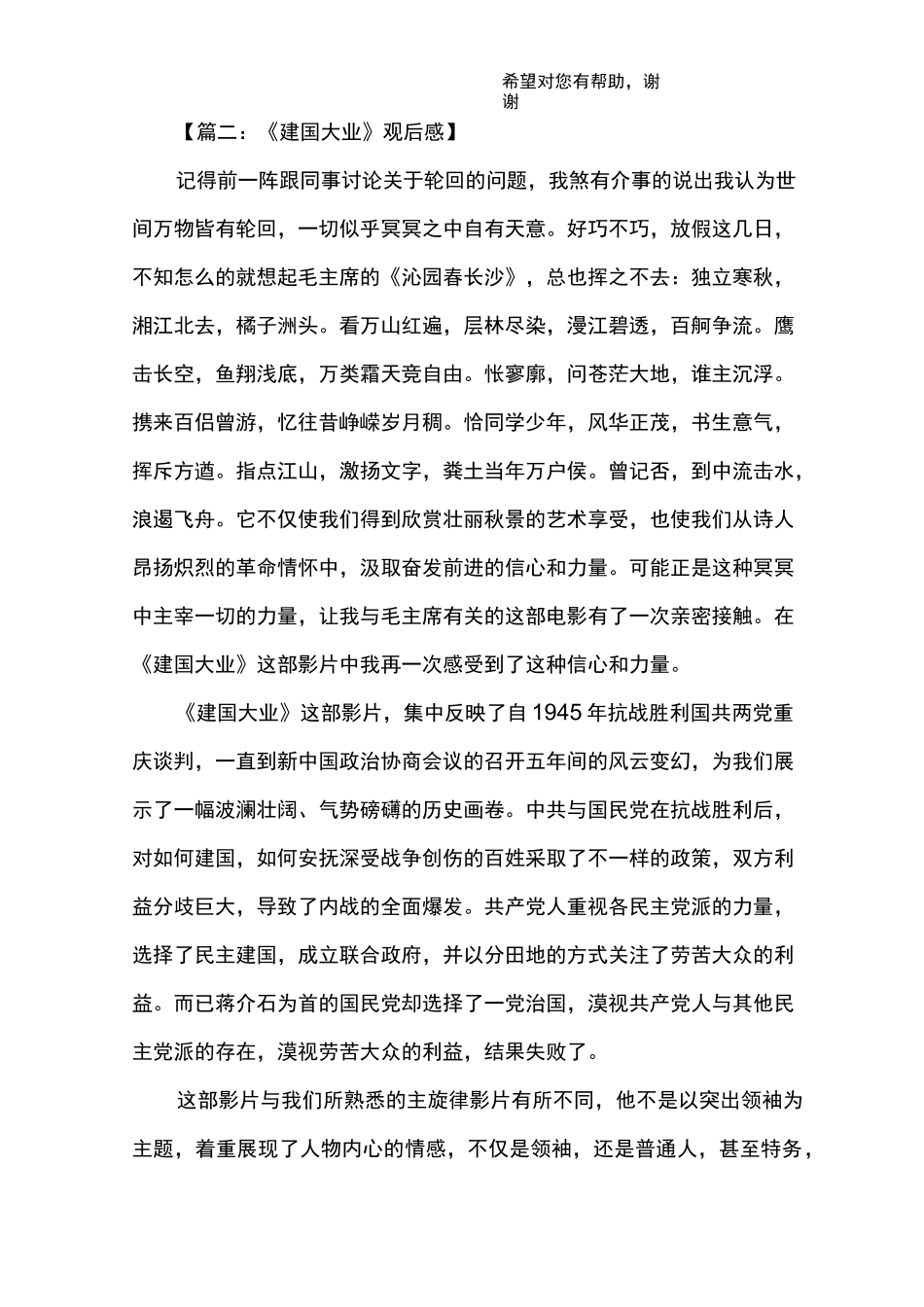 希望对您有帮助，谢谢

【篇二：《建国大业》观后感】

记得前一阵跟同事讨论关于轮回的问题，我煞有介事的说出我认为世间万物皆有轮回，一切似乎冥冥之中自有天意。好巧不巧，放假这几日，不知怎么的就想起毛主席的《沁园春长沙》，总也挥之不去：独立寒秋，湘江北去，橘子洲头。看万山红遍，层林尽染，漫江碧透，百舸争流。鹰击长空，鱼翔浅底，万类霜天竞自由。怅寥廓，问苍茫大地，谁主沉浮。携来百侣曾游，忆往昔峥嵘岁月稠。恰同学少年，风华正茂，书生意气，挥斥方遒。指点江山，激扬文字，粪土当年万户侯。曾记否，到中流击水，浪遏飞舟。它不仅使我们得到欣赏壮丽秋景的艺术享受，也使我们从诗人昂扬炽烈的革命情怀中，汲取奋发前进的信心和力量。可能正是这种冥冥中主宰一切的力量，让我与毛主席有关的这部电影有了一次亲密接触。在《建国大业》这部影片中我再一次感受到了这种信心和力量。

《建国大业》这部影片，集中反映了自1945年抗战胜利国共两党重庆谈判，一直到新中国政治协商会议的召开五年间的风云变幻，为我们展示了一幅波澜壮阔、气势磅礴的历史画卷。中共与国民党在抗战胜利后，对如何建国，如何安抚深受战争创伤的百姓采取了不一样的政策，双方利益分歧巨大，导致了内战的全面爆发。共产党人重视各民主党派的力量，选择了民主建国，成立联合政府，并以分田地的方式关注了劳苦大众的利益。而已蒋介石为首的国民党却选择了一党治国，漠视共产党人与其他民主党派的存在，漠视劳苦大众的利益，结果失败了。

这部影片与我们所熟悉的主旋律影片有所不同，他不是以突出领袖为主题，着重展现了人物内心的情感，不仅是领袖，还是普通人，甚至特务，